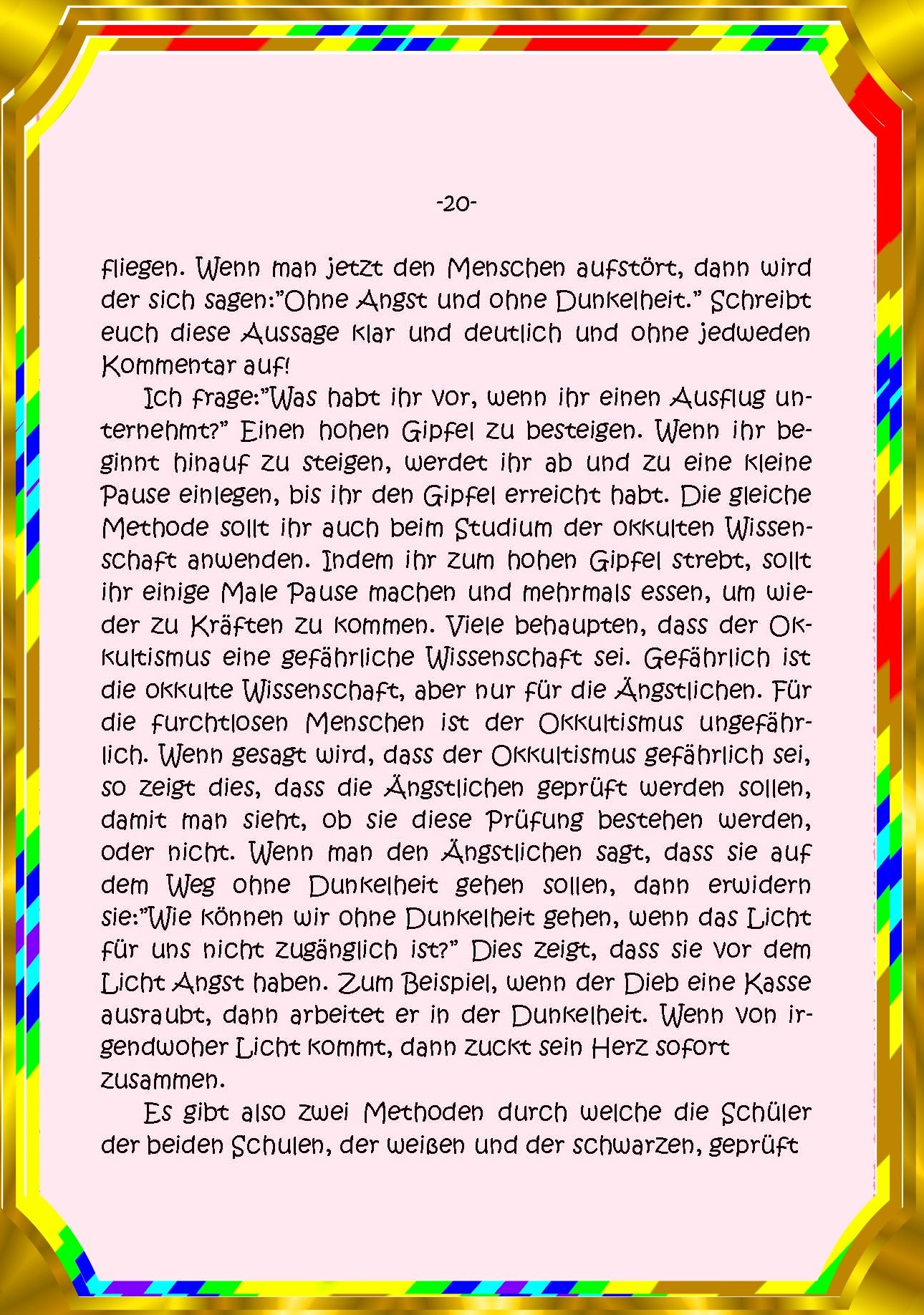 -20-

fliegen. Wenn man jetzt den Menschen aufstört, dann wird der sich sagen:"Ohne Angst und ohne Dunkelheit." Schreibt euch diese Aussage klar und deutlich und ohne jedweden Kommentar auf!

Ich frage:"Was habt ihr vor, wenn ihr einen Ausflug unternehmt?" Einen hohen Gipfel zu besteigen. Wenn ihr beginnt hinauf zu steigen, werdet ihr ab und zu eine kleine Pause einlegen, bis ihr den Gipfel erreicht habt. Die gleiche Methode sollt ihr auch beim Studium der okkulten Wissenschaft anwenden. Indem ihr zum hohen Gipfel strebt, sollt ihr einige Male Pause machen und mehrmals essen, um wieder zu Kräften zu kommen. Viele behaupten, dass der Okkultismus eine gefährliche Wissenschaft sei. Gefährlich ist die okkulte Wissenschaft, aber nur für die Ängstlichen. Für die furchtlosen Menschen ist der Okkultismus ungefährlich. Wenn gesagt wird, dass der Okkultismus gefährlich sei, so zeigt dies, dass die Ängstlichen geprüft werden sollen, damit man sieht, ob sie diese Prüfung bestehen werden, oder nicht. Wenn man den Ängstlichen sagt, dass sie auf dem Weg ohne Dunkelheit gehen sollen, dann erwidern sie:"Wie können wir ohne Dunkelheit gehen, wenn das Licht für uns nicht zugänglich ist?" Dies zeigt, dass sie vor dem Licht Angst haben. Zum Beispiel, wenn der Dieb eine Kasse ausraubt, dann arbeitet er in der Dunkelheit. Wenn von irgendwoher Licht kommt, dann zuckt sein Herz sofort zusammen.

Es gibt also zwei Methoden durch welche die Schüler der beiden Schulen, der weißen und der schwarzen, geprüft